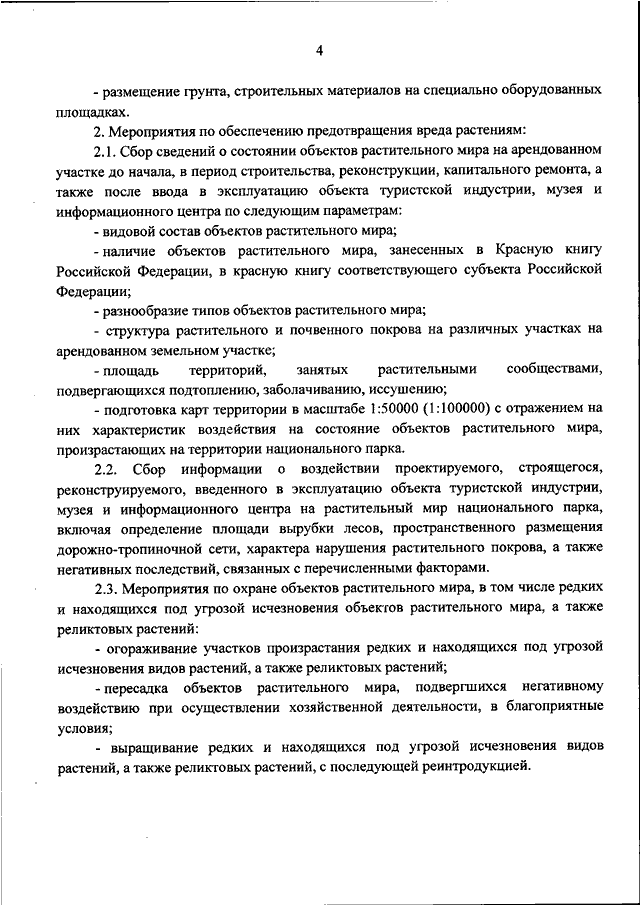 4

- размещение грунта, строительных материалов на специально оборудованных площадках.

2. Мероприятия по обеспечению предотвращения вреда растениям:

2.1. Сбор сведений о состоянии объектов растительного мира на арендованном участке до начала, в период строительства, реконструкции, капитального ремонта, а также после ввода в эксплуатацию объекта туристской индустрии, музея и информационного центра по следующим параметрам:

- видовой состав объектов растительного мира;

- наличие объектов растительного мира, занесенных в Красную книгу Российской Федерации, в красную книгу соответствующего субъекта Российской Федерации;

- разнообразие типов объектов растительного мира;

- структура растительного и почвенного покрова на различных участках на арендованном земельном участке;

- площадь территорий, занятых растительными сообществами, подвергающихся подтоплению, заболачиванию, иссушению;

- подготовка карт территории в масштабе 1:50000 (1:100000) с отражением на них характеристик воздействия на состояние объектов растительного мира, произрастающих на территории национального парка.

2.2. Сбор информации о воздействии проектируемого, строящегося, реконструируемого, введенного в эксплуатацию объекта туристской индустрии, музея и информационного центра на растительный мир национального парка, включая определение площади вырубки лесов, пространственного размещения дорожно-тропиночной сети, характера нарушения растительного покрова, а также негативных последствий, связанных с перечисленными факторами.

2.3. Мероприятия по охране объектов растительного мира, в том числе редких и находящихся под угрозой исчезновения объектов растительного мира, а также реликтовых растений:

- огораживание участков произрастания редких и находящихся под угрозой исчезновения видов растений, а также реликтовых растений;

- пересадка объектов растительного мира, подвергшихся негативному воздействию при осуществлении хозяйственной деятельности, в благоприятные условия;

- выращивание редких и находящихся под угрозой исчезновения видов растений, а также реликтовых растений, с последующей реинтродукцией.